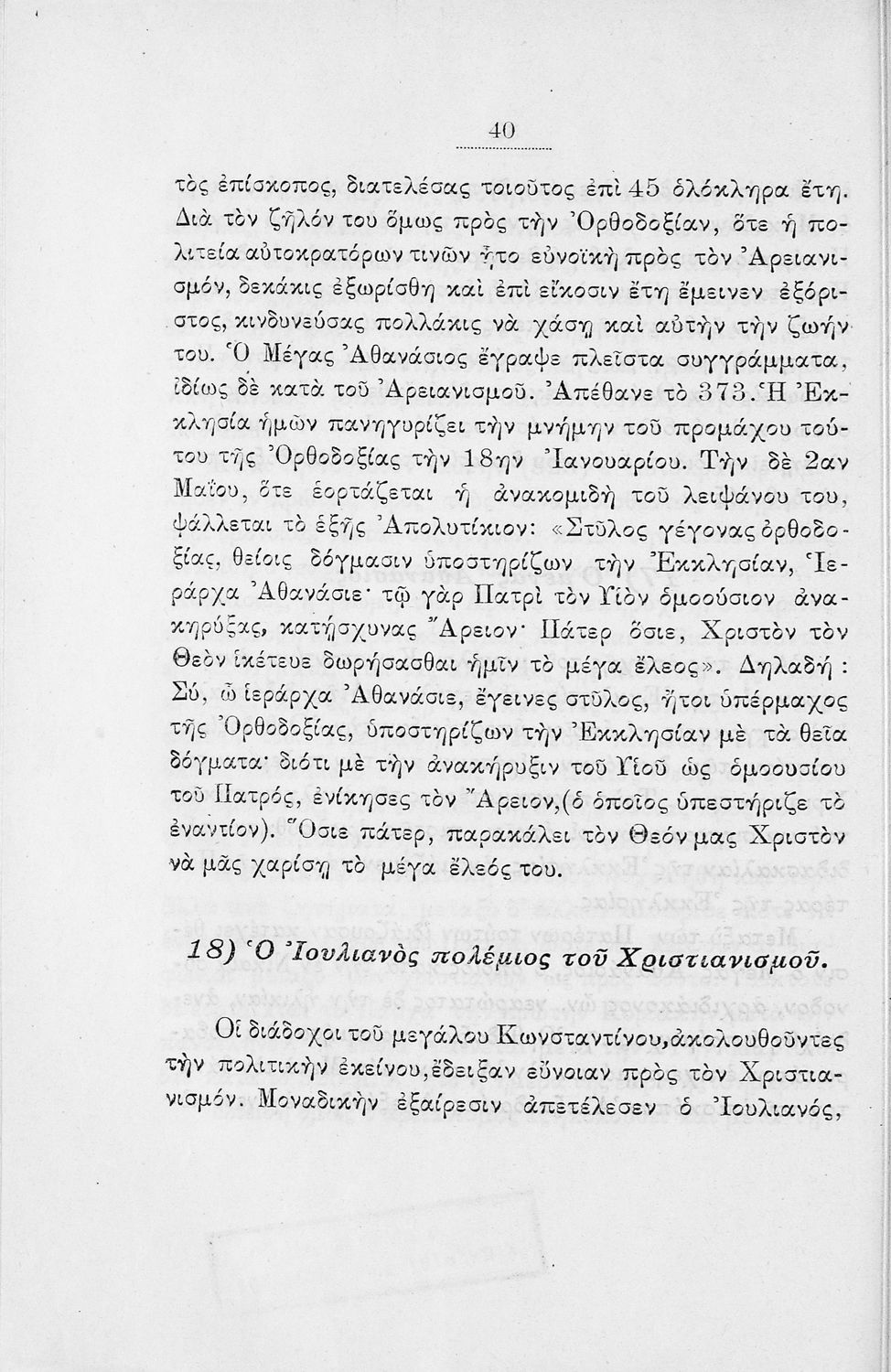 40

τὸς ἐπίσκοπος, διατελέσας τοιοῦτος ἐπὶ 45 ὁλόκληρα ἔτη. Διὰ τὸν ζῆλόν του ὅμως πρὸς τὴν Ὀρθοδοξίαν, ὅτε ἡ πολιτεία αὐτοκρατόρων τινῶν ἦτο εὐνοϊκὴ πρὸς τὸν Ἀρειανισμόν, δεκάκις ἐξωρίσθη καὶ ἐπὶ εἴκοσιν ἔτη ἔμεινεν ἐξόριστος, κινδυνεύσας πολλάκις νὰ χάσῃ καὶ αὐτὴν τὴν ζωήν του. Ὁ Μέγας Ἀθανάσιος ἔγραψε πλεῖστα συγγράμματα, ἰδίως δὲ κατὰ τοῦ Ἀρειανισμοῦ. Ἀπέθανε τὸ 373. Ἡ Ἐκκλησία ἡμῶν πανηγυρίζει τὴν μνήμην τοῦ προμάχου τούτου τῆς Ὀρθοδοξίας τὴν 18ην Ἰανουαρίου. Τὴν δὲ 2αν Μαΐου, ὅτε ἑορτάζεται ἡ ἀνακομιδὴ τοῦ λειψάνου του, ψάλλεται τὸ ἑξῆς Ἀπολυτίκιον: «Στῦλος γέγονας ὀρθοδοξίας, θείοις δόγμασιν ὑποστηρίζων τὴν Ἐκκλησίαν, Ἱεράρχα Ἀθανάσιε· τῷ γὰρ Πατρὶ τὸν Υἱὸν ὁμοούσιον ἀνακηρύξας, κατῄσχυνας Ἄρειον· Πάτερ ὅσιε, Χριστὸν τὸν Θεὸν ἱκέτευε δωρήσασθαι ἡμῖν τὸ μέγα ἔλεος». Δηλαδή : Σύ, ὦ ἱεράρχα Ἀθανάσιε, ἔγεινες στῦλος, ἤτοι ὑπέρμαχος τῆς Ὀρθοδοξίας, ὑποστηρίζων τὴν Ἐκκλησίαν μὲ τὰ θεῖα δόγματα· διότι μὲ τὴν ἀνακήρυξιν τοῦ Υἱοῦ ὡς ὁμοουσίου τοῦ Πατρός, ἐνίκησες τὸν Ἄρειον,(ὁ ὁποῖος ὑπεστήριζε τὸ ἐναντίον). Ὅσιε πάτερ, παρακάλει τὸν Θεόν μας Χριστὸν νὰ μᾶς χαρίσῃ τὸ μέγα ἔλεός του.

18) Ὁ Ἰουλιανὸς πολέμιος τοῦ Χριστιανισμοῦ.

Οἱ διάδοχοι τοῦ μεγάλου Κωνσταντίνου,ἀκολουθοῦντες τὴν πολιτικὴν ἐκείνου,ἔδειξαν εὔνοιαν πρὸς τὸν Χριστιανισμόν. Μοναδικὴν ἐξαίρεσιν ἀπετέλεσεν ὁ Ἰουλιανός,